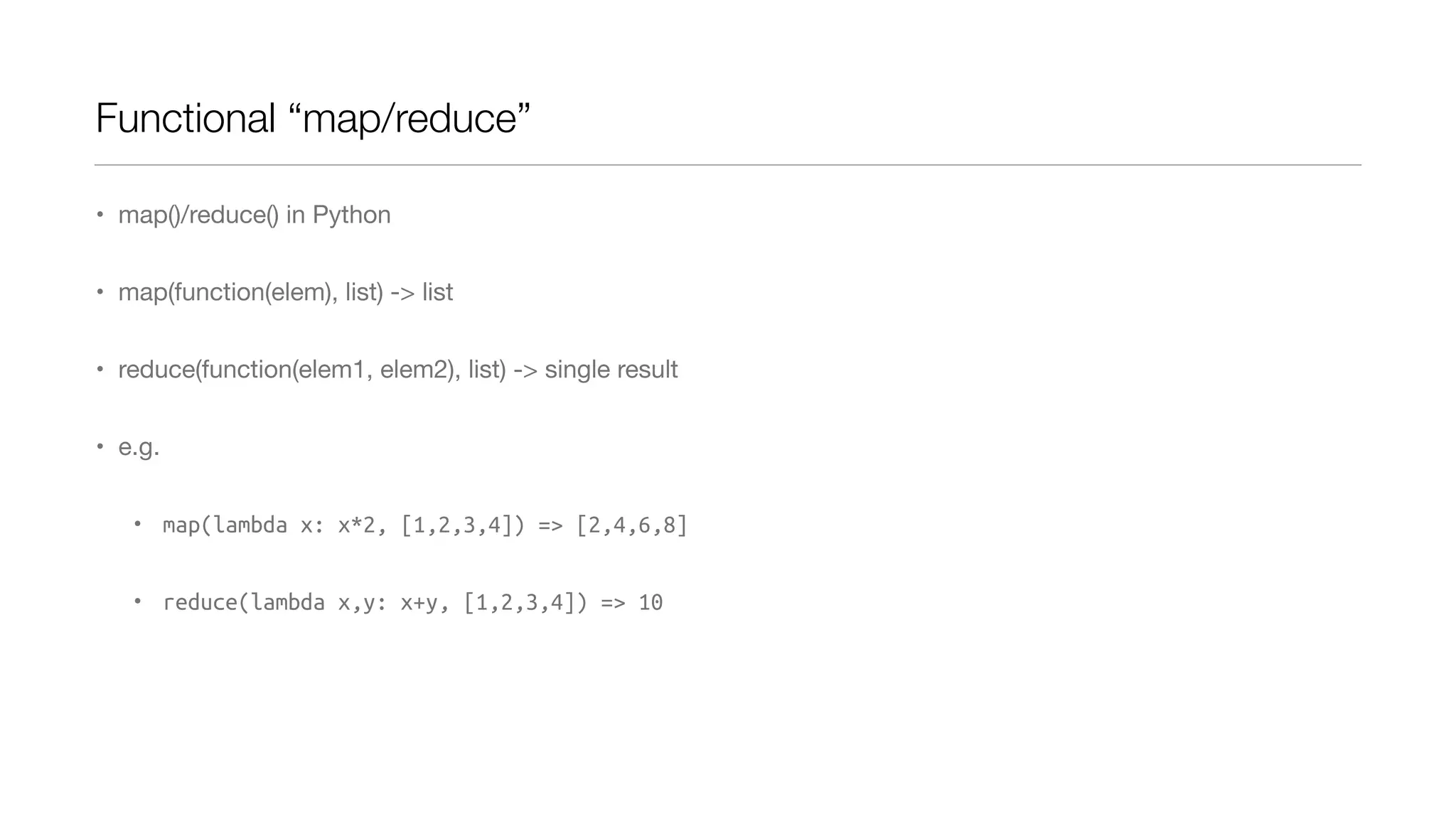 Functional "map/reduce"

• map()/reduce() in Python

• map(function(elem), list) -> list

• reduce(function(elem1, elem2), list) -> single result

• e.g.

• map(lambda x: x*2, [1,2,3,4]) => [2,4,6,8]

• reduce(lambda x,y: x+y, [1,2,3,4]) => 10